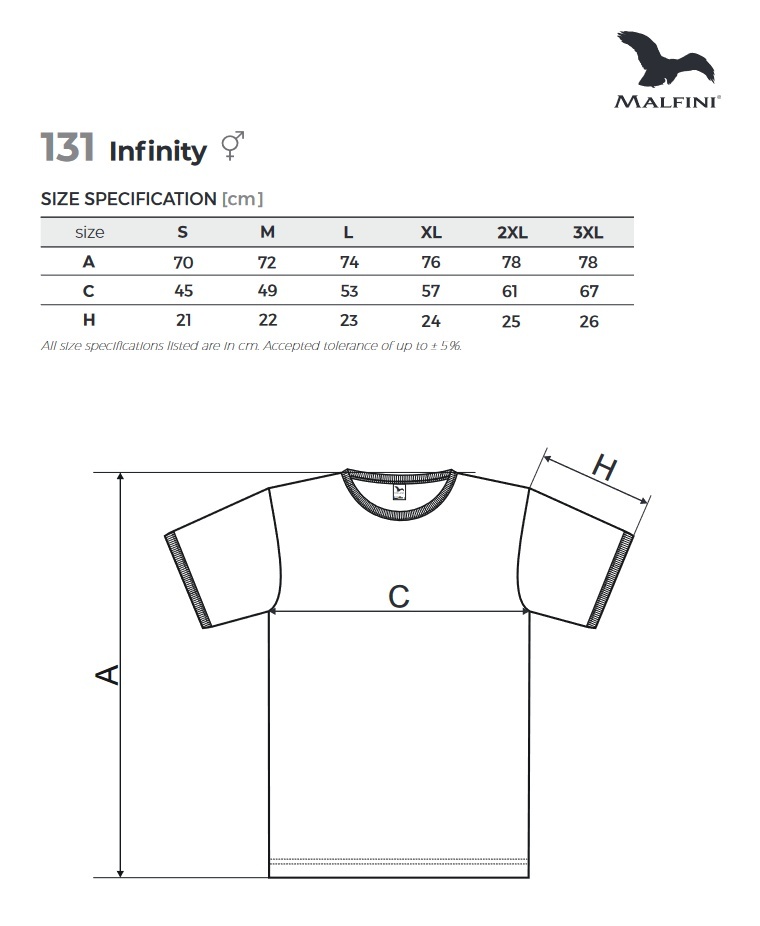 MALFINI®

131 Infinity ⚥

SIZE SPECIFICATION [cm]

| size | S | M | L | XL | 2XL | 3XL |
|---|---|---|---|---|---|---|
| A | 70 | 72 | 74 | 76 | 78 | 78 |
| C | 45 | 49 | 53 | 57 | 61 | 67 |
| H | 21 | 22 | 23 | 24 | 25 | 26 |

All size specifications listed are in cm. Accepted tolerance of up to ± 5%.

H

C

A